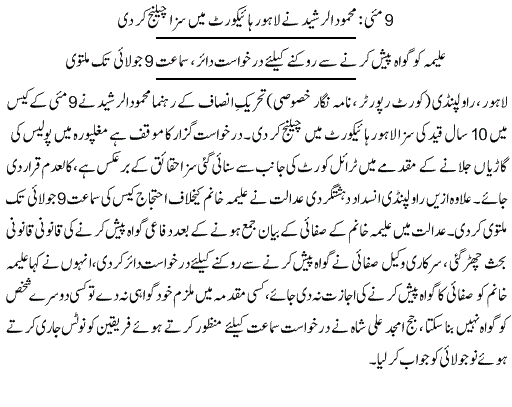 9 مئی: محمود الرشید نے لاہور ہائیکورٹ میں سزا چیلنج کر دی

علیمہ کو گواہ پیش کرنے سے روکنے کیلئے درخواست دائر، سماعت 9 جولائی تک ملتوی

لاہور، راولپنڈی (کورٹ رپورٹر، نامہ نگار خصوصی) تحریکِ انصاف کے رہنما محمود الرشید نے 9 مئی کے کیس میں 10 سال قید کی سزا لاہور ہائیکورٹ میں چیلنج کر دی۔ درخواست گزار کا موقف ہے مغلپورہ میں پولیس کی گاڑیاں جلانے کے مقدمے میں ٹرائل کورٹ کی جانب سے سنائی گئی سزا حقائق کے برعکس ہے، کالعدم قرار دی جائے۔ علاوہ ازیں راولپنڈی انسداد دہشتگردی عدالت نے علیمہ خانم کیخلاف احتجاج کیس کی سماعت 9 جولائی تک ملتوی کر دی۔ عدالت میں علیمہ خانم کے صفائی کے بیان جمع ہونے کے بعد دفاعی گواہ پیش کرنے کی قانونی قانونی بحث چھڑ گئی، سرکاری وکیل صفائی نے گواہ پیش کرنے سے روکنے کیلئے درخواست دائر کر دی، انہوں نے کہا علیمہ خانم کو صفائی کا گواہ پیش کرنے کی اجازت نہ دی جائے، کسی مقدمہ میں ملزم خود گواہی نہ دے تو کسی دوسرے شخص کو گواہ نہیں بنا سکتا، جج امجد علی شاہ نے درخواست سماعت کیلئے منظور کرتے ہوئے فریقین کو نوٹس جاری کرتے ہوئے نو جولائی کو جواب کر لیا۔